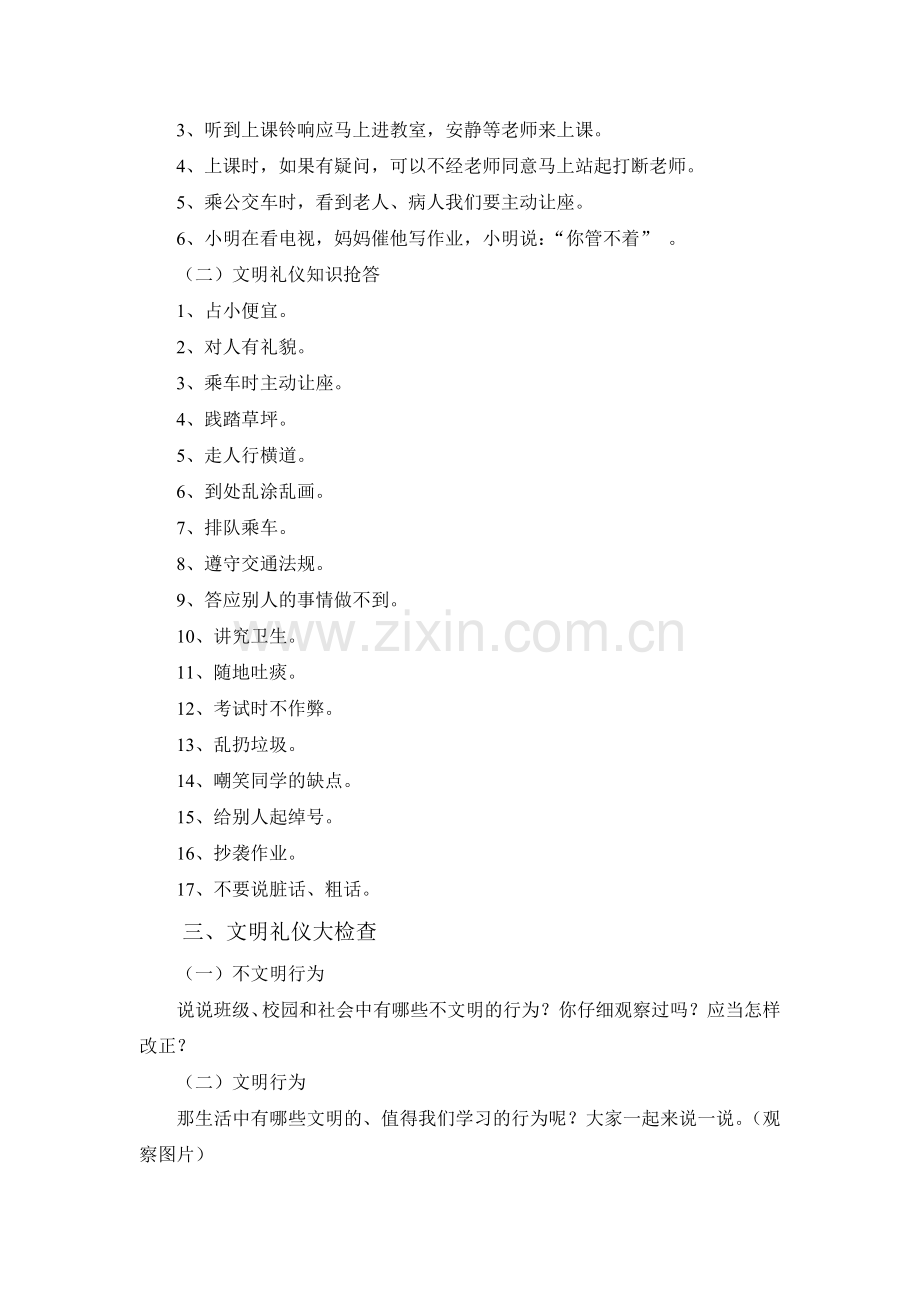 3、听到上课铃响应马上进教室，安静等老师来上课。

4、上课时，如果有疑问，可以不经老师同意马上站起打断老师。

5、乘公交车时，看到老人、病人我们要主动让座。

6、小明在看电视，妈妈催他写作业，小明说：“你管不着” 。

（二）文明礼仪知识抢答

1、占小便宜。

2、对人有礼貌。

3、乘车时主动让座。

4、践踏草坪。

5、走人行横道。

6、到处乱涂乱画。

7、排队乘车。

8、遵守交通法规。

9、答应别人的事情做不到。

10、讲究卫生。

11、随地吐痰。

12、考试时不作弊。

13、乱扔垃圾。

14、嘲笑同学的缺点。

15、给别人起绰号。

16、抄袭作业。

17、不要说脏话、粗话。

三、文明礼仪大检查

（一）不文明行为

说说班级、校园和社会中有哪些不文明的行为？你仔细观察过吗？应当怎样改正？

（二）文明行为

那生活中有哪些文明的、值得我们学习的行为呢？大家一起来说一说。（观察图片）

www.zixin.com.cn